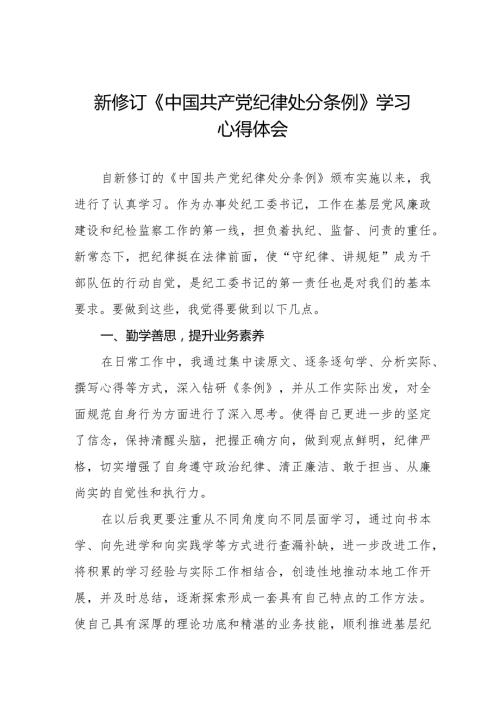 新修订《中国共产党纪律处分条例》学习心得体会

自新修订的《中国共产党纪律处分条例》颁布实施以来，我进行了认真学习。作为办事处纪工委书记，工作在基层党风廉政建设和纪检监察工作的第一线，担负着执纪、监督、问责的重任。新常态下，把纪律挺在法律前面，使“守纪律、讲规矩”成为干部队伍的行动自觉，是纪工委书记的第一责任也是对我们的基本要求。要做到这些，我觉得要做到以下几点。

一、勤学善思，提升业务素养

在日常工作中，我通过集中读原文、逐条逐句学、分析实际、撰写心得等方式，深入钻研《条例》，并从工作实际出发，对全面规范自身行为方面进行了深入思考。使得自己更进一步的坚定了信念，保持清醒头脑，把握正确方向，做到观点鲜明，纪律严格，切实增强了自身遵守政治纪律、清正廉洁、敢于担当、从廉尚实的自觉性和执行力。

在以后我更要注重从不同角度向不同层面学习，通过向书本学、向先进学和向实践学等方式进行查漏补缺，进一步改进工作，将积累的学习经验与实际工作相结合，创造性地推动本地工作开展，并及时总结，逐渐探索形成一套具有自己特点的工作方法。使自己具有深厚的理论功底和精湛的业务技能，顺利推进基层纪